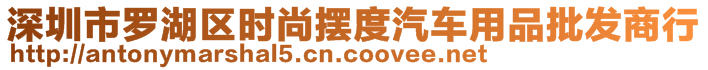 深圳市罗湖区时尚摆度汽车用品批发商行
http://antonymarshal5.cn.coovee.net